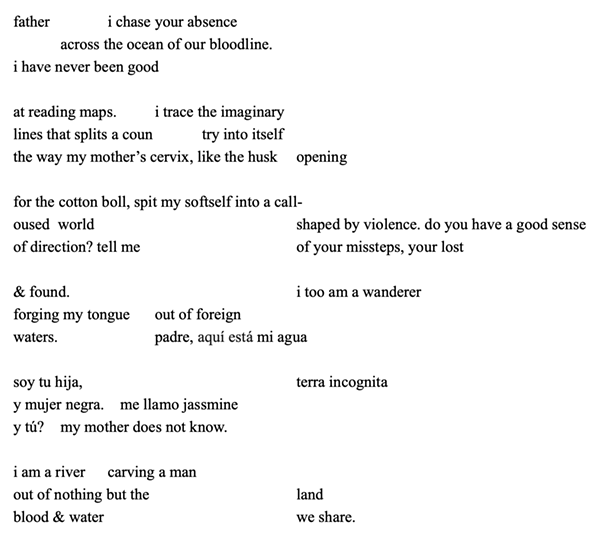 father i chase your absence
across the ocean of our bloodline.
i have never been good

at reading maps. i trace the imaginary
lines that splits a coun try into itself
the way my mother's cervix, like the husk opening

for the cotton boll, spit my softself into a call-
oused world shaped by violence. do you have a good sense
of direction? tell me of your missteps, your lost

& found. i too am a wanderer
forging my tongue out of foreign
waters. padre, aquí está mi agua

soy tu hija, terra incognita
y mujer negra. me llamo jassmine
y tú? my mother does not know.

i am a river carving a man
out of nothing but the land
blood & water we share.